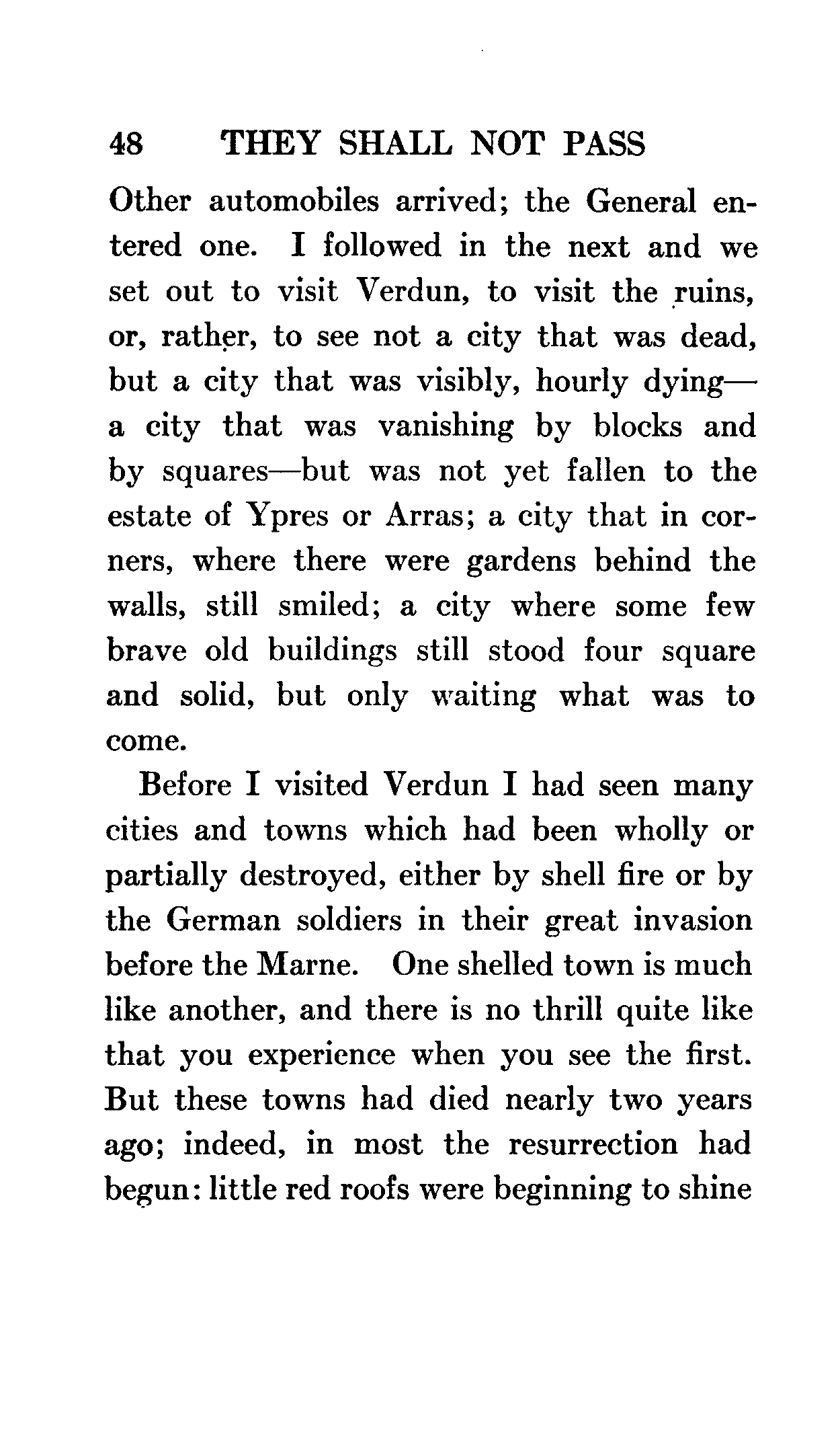 48 THEY SHALL NOT PASS

Other automobiles arrived; the General entered one. I followed in the next and we set out to visit Verdun, to visit the ruins, or, rather, to see not a city that was dead, but a city that was visibly, hourly dying—a city that was vanishing by blocks and by squares—but was not yet fallen to the estate of Ypres or Arras; a city that in corners, where there were gardens behind the walls, still smiled; a city where some few brave old buildings still stood four square and solid, but only waiting what was to come.

Before I visited Verdun I had seen many cities and towns which had been wholly or partially destroyed, either by shell fire or by the German soldiers in their great invasion before the Marne. One shelled town is much like another, and there is no thrill quite like that you experience when you see the first. But these towns had died nearly two years ago; indeed, in most the resurrection had begun: little red roofs were beginning to shine